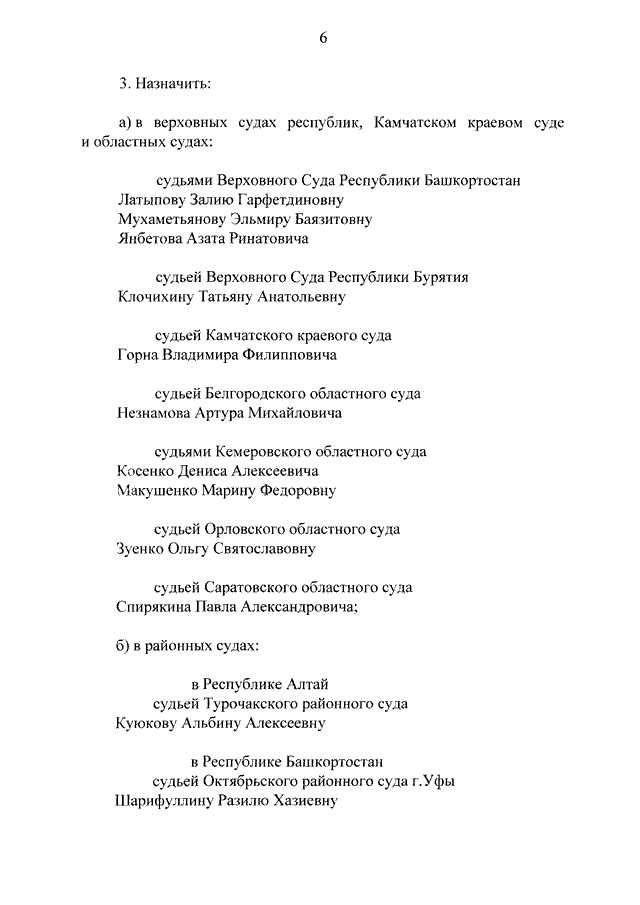 6

3. Назначить:

а) в верховных судах республик, Камчатском краевом суде и областных судах:

судьями Верховного Суда Республики Башкортостан
Латыпову Залию Гарфетдиновну
Мухаметьянову Эльмиру Баязитовну
Янбетова Азата Ринатовича

судьей Верховного Суда Республики Бурятия
Клочихину Татьяну Анатольевну

судьей Камчатского краевого суда
Горна Владимира Филипповича

судьей Белгородского областного суда
Незнамова Артура Михайловича

судьями Кемеровского областного суда
Косенко Дениса Алексеевича
Макушенко Марину Федоровну

судьей Орловского областного суда
Зуенко Ольгу Святославовну

судьей Саратовского областного суда
Спирякина Павла Александровича;

б) в районных судах:

в Республике Алтай
судьей Турочакского районного суда
Куюкову Альбину Алексеевну

в Республике Башкортостан
судьей Октябрьского районного суда г.Уфы
Шарифуллину Разилю Хазиевну